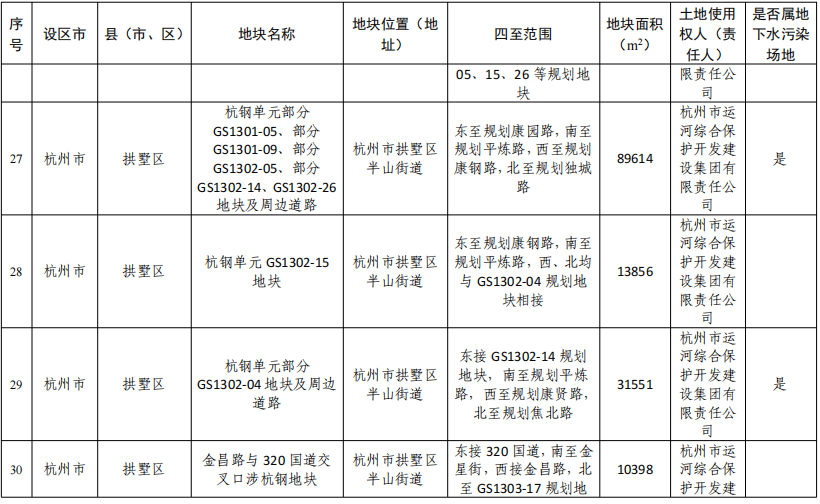 | 序号 | 设区市 | 县（市、区） | 地块名称 | 地块位置（地址） | 四至范围 | 地块面积（$m^2$） | 土地使用权人（责任人） | 是否属地下水污染场地 |
|---|---|---|---|---|---|---|---|---|
| | | | | | 05、15、26 等规划地块 | | 限责任公司 | |
| 27 | 杭州市 | 拱墅区 | 杭钢单元部分 GS1301-05、部分 GS1301-09、部分 GS1302-05、部分 GS1302-14、GS1302-26 地块及周边道路 | 杭州市拱墅区半山街道 | 东至规划康园路，南至规划平炼路，西至规划康钢路，北至规划独城路 | 89614 | 杭州市运河综合保护开发建设集团有限责任公司 | 是 |
| 28 | 杭州市 | 拱墅区 | 杭钢单元 GS1302-15 地块 | 杭州市拱墅区半山街道 | 东至规划康钢路，南至规划平炼路，西、北均与 GS1302-04 规划地块相接 | 13856 | 杭州市运河综合保护开发建设集团有限责任公司 | |
| 29 | 杭州市 | 拱墅区 | 杭钢单元部分 GS1302-04 地块及周边道路 | 杭州市拱墅区半山街道 | 东接 GS1302-14 规划地块，南至规划平炼路，西至规划康贤路，北至规划焦北路 | 31551 | 杭州市运河综合保护开发建设集团有限责任公司 | 是 |
| 30 | 杭州市 | 拱墅区 | 金昌路与 320 国道交叉口涉杭钢地块 | 杭州市拱墅区半山街道 | 东接 320 国道，南至金星街，西接金昌路，北至 GS1303-17 规划地 | 10398 | 杭州市运河综合保护开发 | |